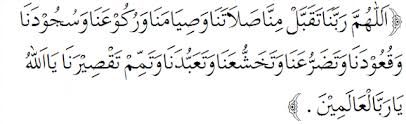 ﴿اَللّٰهُمَّ رَبَّنَا تَقَبَّلْ مِنَّا صَلَاتَنَا وَصِيَامَنَا وَرُكُوْعَنَا وَسُجُوْدَنَا وَقُعُوْدَنَا وَتَضَرُّعَنَا وَتَخَشُّعَنَا وَتَعَبُّدَنَا وَتَمِّمْ تَقْصِيْرَنَا يَا اَللّٰهُ يَا رَبَّ الْعَالَمِيْنَ .﴾